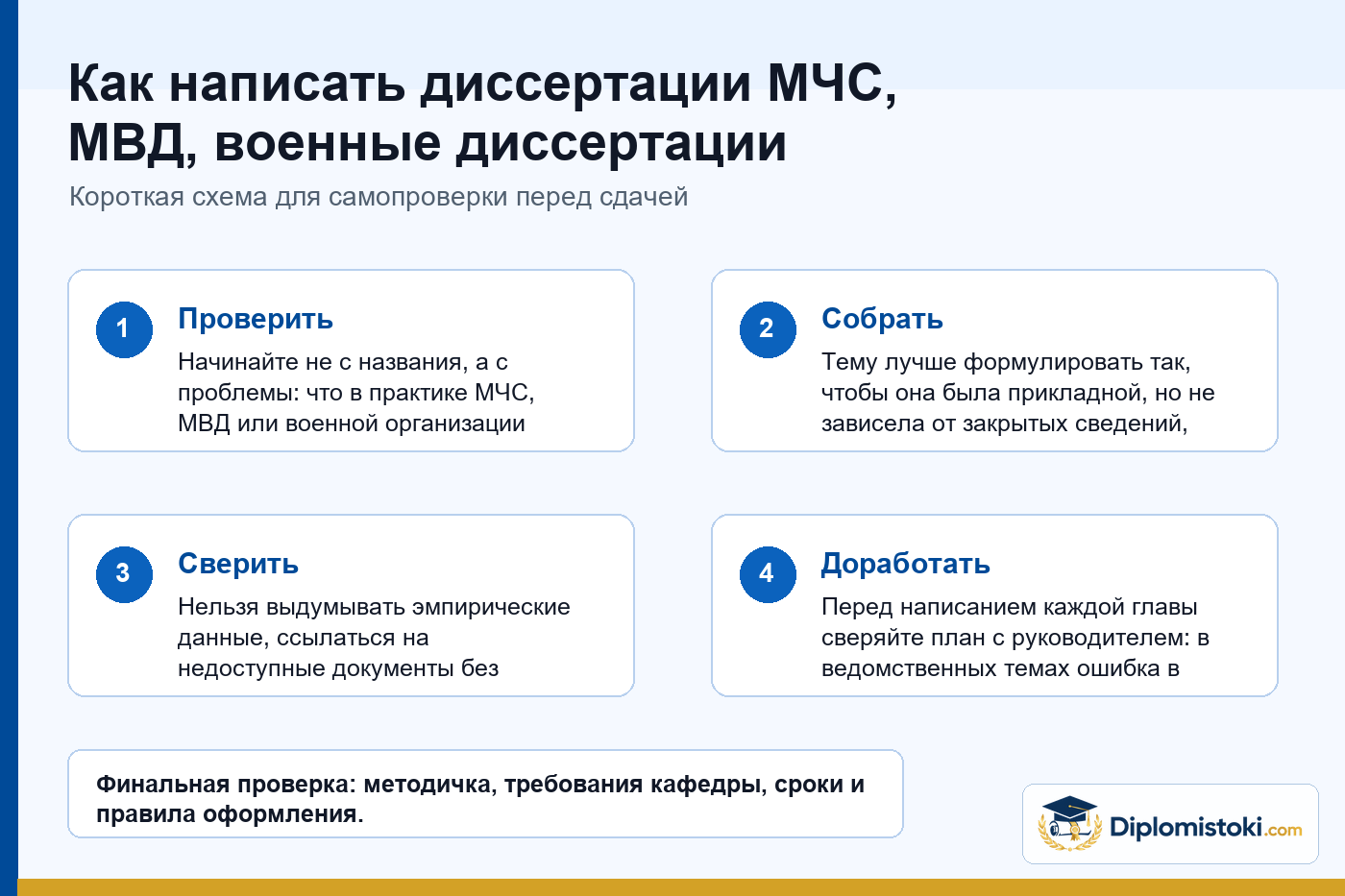 Как написать диссертации МЧС, МВД, военные диссертации

Короткая схема для самопроверки перед сдачей

1
Проверить
Начинайте не с названия, а с проблемы: что в практике МЧС, МВД или военной организации

2
Собрать
Тему лучше формулировать так, чтобы она была прикладной, но не зависела от закрытых сведений,

3
Сверить
Нельзя выдумывать эмпирические данные, ссылаться на недоступные документы без

4
Доработать
Перед написанием каждой главы сверяйте план с руководителем: в ведомственных темах ошибка в

Финальная проверка: методичка, требования кафедры, сроки и правила оформления.

Diplomistoki.com